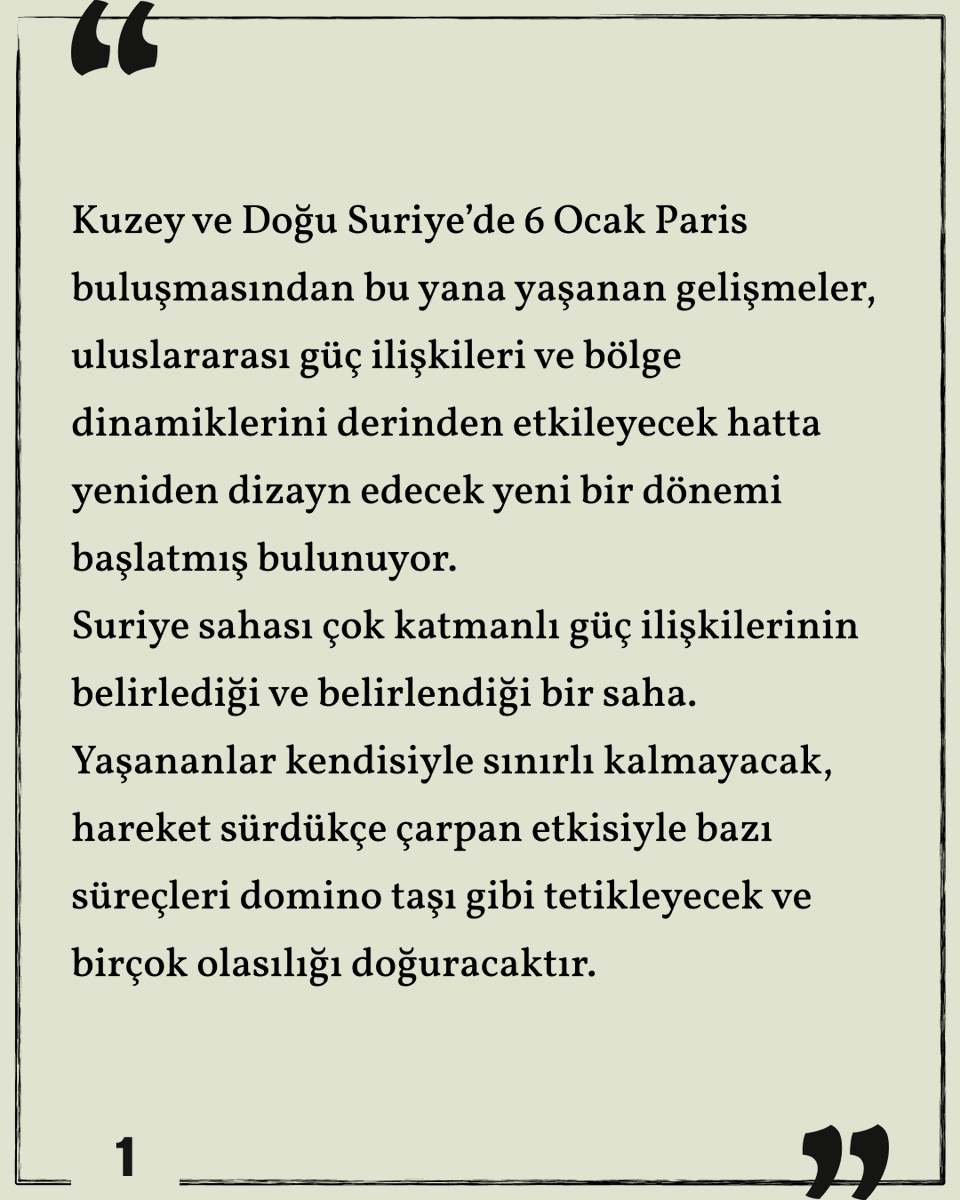 “

Kuzey ve Doğu Suriye’de 6 Ocak Paris buluşmasından bu yana yaşanan gelişmeler, uluslararası güç ilişkileri ve bölge dinamiklerini derinden etkileyecek hatta yeniden dizayn edecek yeni bir dönemi başlatmış bulunuyor.
Suriye sahası çok katmanlı güç ilişkilerinin belirlediği ve belirlendiği bir saha. Yaşananlar kendisiyle sınırlı kalmayacak, hareket sürdükçe çarpan etkisiyle bazı süreçleri domino taşı gibi tetikleyecek ve birçok olasılığı doğuracaktır.

1

”